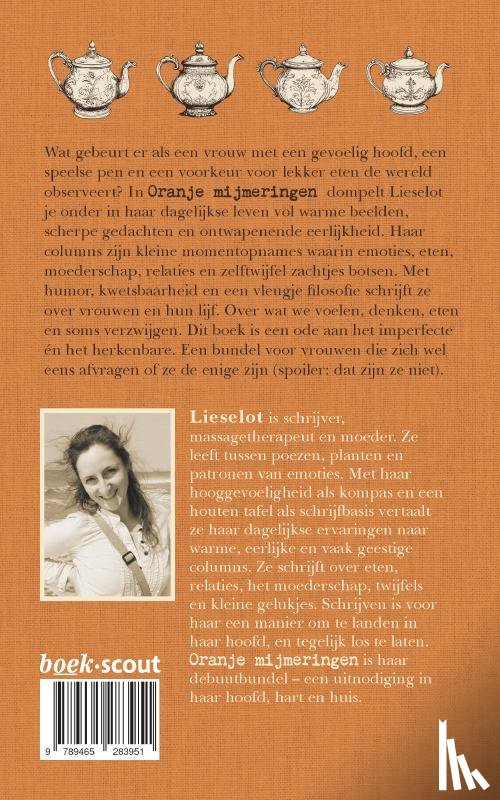 Wat gebeurt er als een vrouw met een gevoelig hoofd, een speelse pen en een voorkeur voor lekker eten de wereld observeert? In Oranje mijmeringen dompelt Lieselot je onder in haar dagelijkse leven vol warme beelden, scherpe gedachten en ontwapenende eerlijkheid. Haar columns zijn kleine momentopnames waarin emoties, eten, moederschap, relaties en zelftwijfel zachtjes botsen. Met humor, kwetsbaarheid en een vleugje filosofie schrijft ze over vrouwen en hun lijf. Over wat we voelen, denken, eten en soms verzwijgen. Dit boek is een ode aan het imperfecte én het herkenbare. Een bundel voor vrouwen die zich wel eens afvragen of ze de enige zijn (spoiler: dat zijn ze niet).

Lieselot is schrijver, massagetherapeut en moeder. Ze leeft tussen poezen, planten en patronen van emoties. Met haar hooggevoeligheid als kompas en een houten tafel als schrijfbasis vertaalt ze haar dagelijkse ervaringen naar warme, eerlijke en vaak geestige columns. Ze schrijft over eten, relaties, het moederschap, twijfels en kleine gelukjes. Schrijven is voor haar een manier om te landen in haar hoofd, en tegelijk los te laten. Oranje mijmeringen is haar debuutbundel – een uitnodiging in haar hoofd, hart en huis.

boek·scout

9 789465 283951